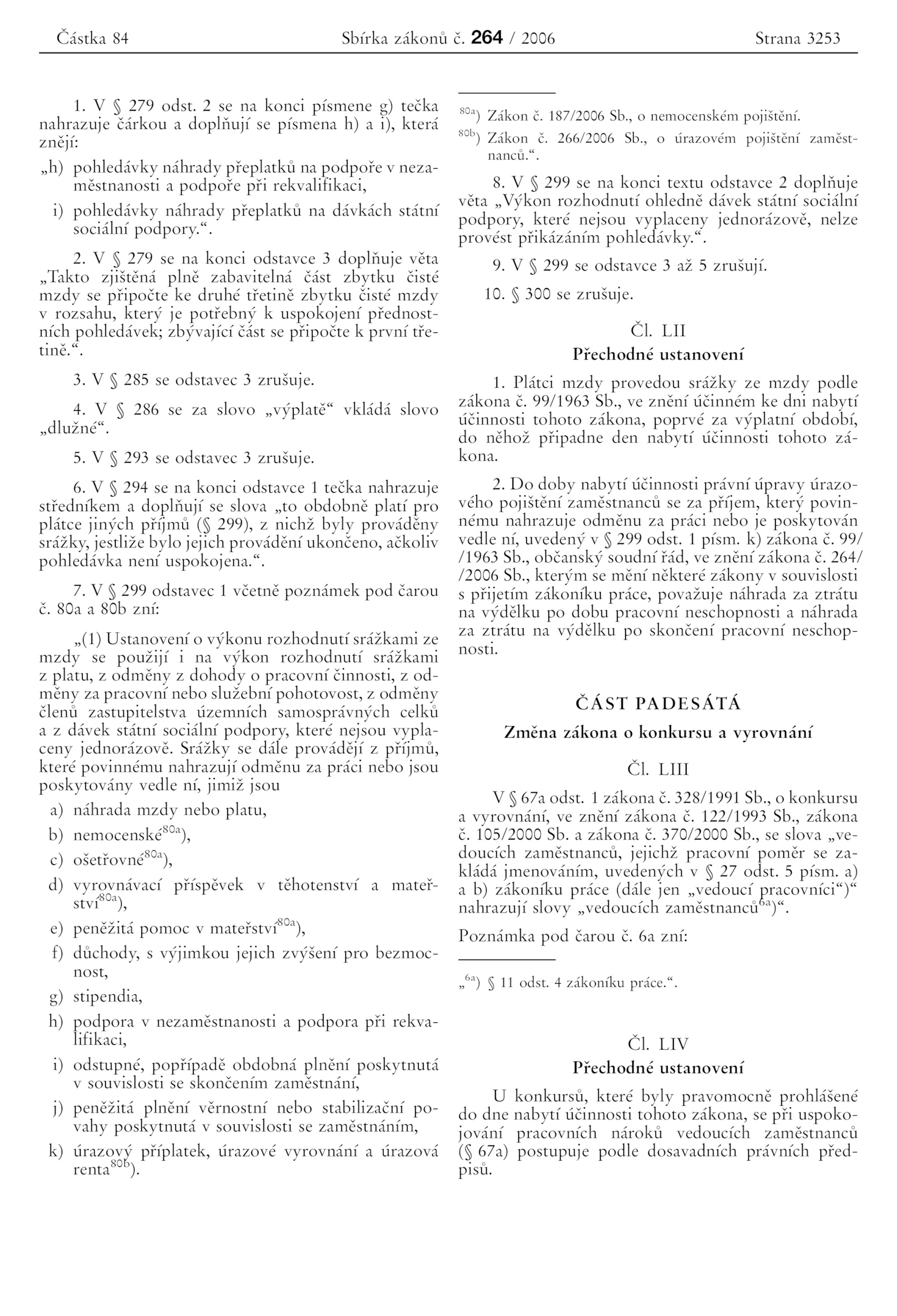 Částka 84 Sbírka zákonů č. 264 / 2006 Strana 3253

1. V § 279 odst. 2 se na konci písmene g) tečka nahrazuje čárkou a doplňují se písmena h) a i), která znějí:

„h) pohledávky náhrady přeplatků na podpoře v nezaměstnanosti a podpoře při rekvalifikaci,

i) pohledávky náhrady přeplatků na dávkách státní sociální podpory.“.

2. V § 279 se na konci odstavce 3 doplňuje věta „Takto zjištěná plně zabavitelná část zbytku čisté mzdy se připočte ke druhé třetině zbytku čisté mzdy v rozsahu, který je potřebný k uspokojení přednostních pohledávek; zbývající část se připočte k první třetině.“.

3. V § 285 se odstavec 3 zrušuje.

4. V § 286 se za slovo „výplatě“ vkládá slovo „dlužné“.

5. V § 293 se odstavec 3 zrušuje.

6. V § 294 se na konci odstavce 1 tečka nahrazuje středníkem a doplňují se slova „to obdobně platí pro plátce jiných příjmů (§ 299), z nichž byly prováděny srážky, jestliže bylo jejich provádění ukončeno, ačkoliv pohledávka není uspokojena.“.

7. V § 299 odstavec 1 včetně poznámek pod čarou č. 80a a 80b zní:

„(1) Ustanovení o výkonu rozhodnutí srážkami ze mzdy se použijí i na výkon rozhodnutí srážkami z platu, z odměny z dohody o pracovní činnosti, z odměny za pracovní nebo služební pohotovost, z odměny členů zastupitelstva územních samosprávných celků a z dávek státní sociální podpory, které nejsou vyplaceny jednorázově. Srážky se dále provádějí z příjmů, které povinnému nahrazují odměnu za práci nebo jsou poskytovány vedle ní, jimiž jsou

a) náhrada mzdy nebo platu,

b) nemocenské$^{80a}$),

c) ošetřovné$^{80a}$),

d) vyrovnávací příspěvek v těhotenství a mateřství$^{80a}$),

e) peněžitá pomoc v mateřství$^{80a}$),

f) důchody, s výjimkou jejich zvýšení pro bezmocnost,

g) stipendia,

h) podpora v nezaměstnanosti a podpora při rekvalifikaci,

i) odstupné, popřípadě obdobná plnění poskytnutá v souvislosti se skončením zaměstnání,

j) peněžitá plnění věrnostní nebo stabilizační povahy poskytnutá v souvislosti se zaměstnáním,

k) úrazový příplatek, úrazové vyrovnání a úrazová renta$^{80b}$).

$^{80a}$) Zákon č. 187/2006 Sb., o nemocenském pojištění.

$^{80b}$) Zákon č. 266/2006 Sb., o úrazovém pojištění zaměstnanců.“.

8. V § 299 se na konci textu odstavce 2 doplňuje věta „Výkon rozhodnutí ohledně dávek státní sociální podpory, které nejsou vyplaceny jednorázově, nelze provést přikázáním pohledávky.“.

9. V § 299 se odstavce 3 až 5 zrušují.

10. § 300 se zrušuje.

Čl. LII

Přechodné ustanovení

1. Plátci mzdy provedou srážky ze mzdy podle zákona č. 99/1963 Sb., ve znění účinném ke dni nabytí účinnosti tohoto zákona, poprvé za výplatní období, do něhož připadne den nabytí účinnosti tohoto zákona.

2. Do doby nabytí účinnosti právní úpravy úrazového pojištění zaměstnanců se za příjem, který povinnému nahrazuje odměnu za práci nebo je poskytován vedle ní, uvedený v § 299 odst. 1 písm. k) zákona č. 99/ /1963 Sb., občanský soudní řád, ve znění zákona č. 264/ /2006 Sb., kterým se mění některé zákony v souvislosti s přijetím zákoníku práce, považuje náhrada za ztrátu na výdělku po dobu pracovní neschopnosti a náhrada za ztrátu na výdělku po skončení pracovní neschopnosti.

ČÁST PADESÁTÁ

Změna zákona o konkursu a vyrovnání

Čl. LIII

V § 67a odst. 1 zákona č. 328/1991 Sb., o konkursu a vyrovnání, ve znění zákona č. 122/1993 Sb., zákona č. 105/2000 Sb. a zákona č. 370/2000 Sb., se slova „vedoucích zaměstnanců, jejichž pracovní poměr se zakládá jmenováním, uvedených v § 27 odst. 5 písm. a) a b) zákoníku práce (dále jen „vedoucí pracovníci“)“ nahrazují slovy „vedoucích zaměstnanců$^{6a}$)“.

Poznámka pod čarou č. 6a zní:

„$^{6a}$) § 11 odst. 4 zákoníku práce.“.

Čl. LIV

Přechodné ustanovení

U konkursů, které byly pravomocně prohlášené do dne nabytí účinnosti tohoto zákona, se při uspokojování pracovních nároků vedoucích zaměstnanců (§ 67a) postupuje podle dosavadních právních předpisů.